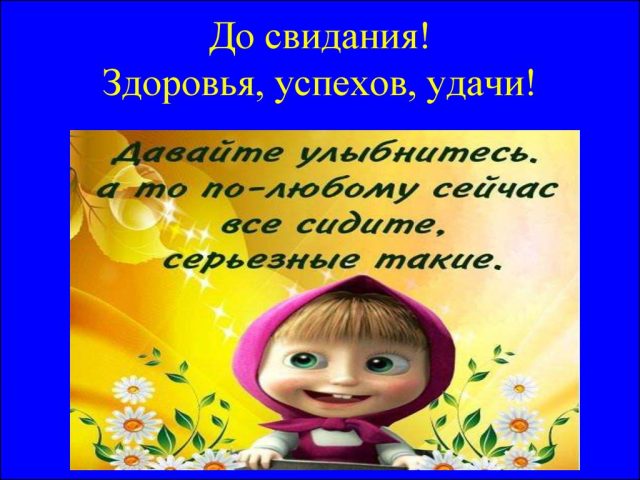 До свидания!
Здоровья, успехов, удачи!

Давайте улыбнитесь. а то по-любому сейчас все сидите, серьезные такие.